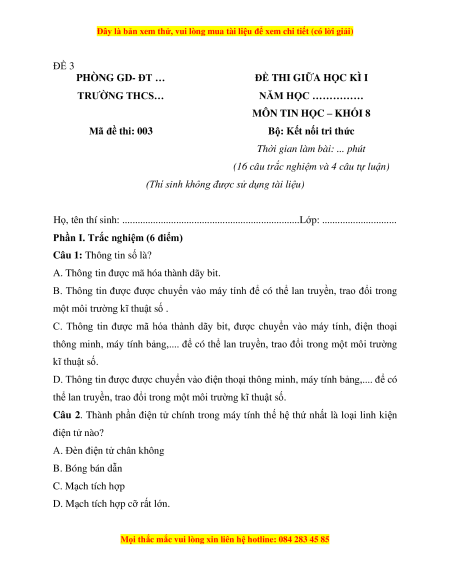 Đây là bản xem thử, vui lòng mua tài liệu để xem chi tiết (có lời giải)

ĐỀ 3

PHÒNG GD- ĐT …

TRƯỜNG THCS…

Mã đề thi: 003

ĐỀ THI GIỮA HỌC KÌ I

NĂM HỌC ……………

MÔN TIN HỌC – KHỐI 8

Bộ: Kết nối tri thức

Thời gian làm bài: ... phút

(16 câu trắc nghiệm và 4 câu tự luận)

(Thí sinh không được sử dụng tài liệu)

Họ, tên thí sinh: .....................................................................Lớp: .............................

Phần I. Trắc nghiệm (6 điểm)

Câu 1: Thông tin số là?

A. Thông tin được mã hóa thành dãy bit.

B. Thông tin được được chuyển vào máy tính để có thể lan truyền, trao đổi trong một môi trường kĩ thuật số .

C. Thông tin được mã hóa thành dãy bit, được chuyển vào máy tính, điện thoại thông minh, máy tính bảng,.... để có thể lan truyền, trao đổi trong một môi trường kĩ thuật số.

D. Thông tin được được chuyển vào điện thoại thông minh, máy tính bảng,.... để có thể lan truyền, trao đổi trong một môi trường kĩ thuật số.

Câu 2. Thành phần điện tử chính trong máy tính thế hệ thứ nhất là loại linh kiện điện tử nào?

A. Đèn điện tử chân không

B. Bóng bán dẫn

C. Mạch tích hợp

D. Mạch tích hợp cỡ rất lớn.

Mọi thắc mắc vui lòng xin liên hệ hotline: 084 283 45 85